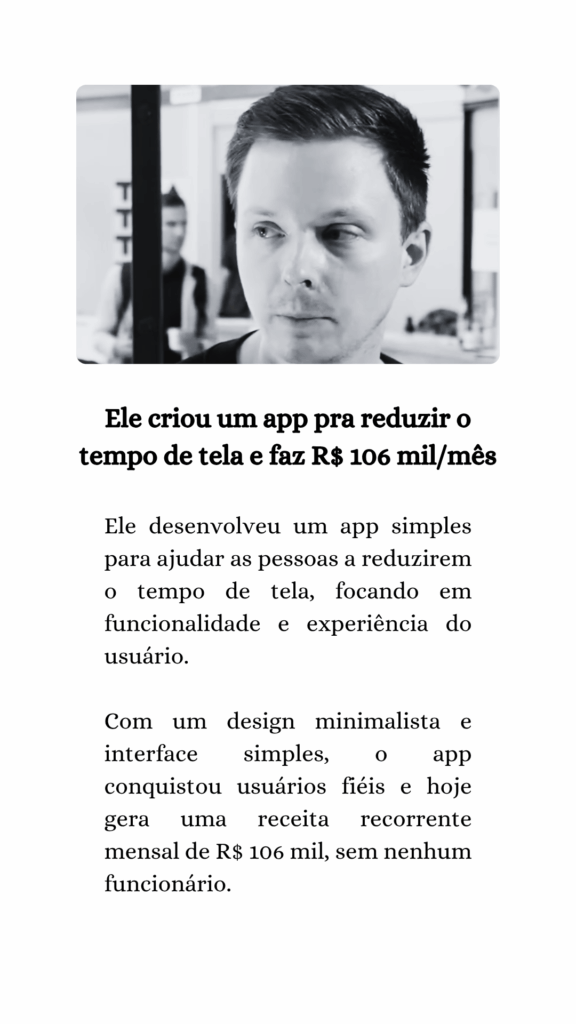 Ele criou um app pra reduzir o tempo de tela e faz R$ 106 mil/mês

Ele desenvolveu um app simples para ajudar as pessoas a reduzirem o tempo de tela, focando em funcionalidade e experiência do usuário.

Com um design minimalista e interface simples, o app conquistou usuários fiéis e hoje gera uma receita recorrente mensal de R$ 106 mil, sem nenhum funcionário.